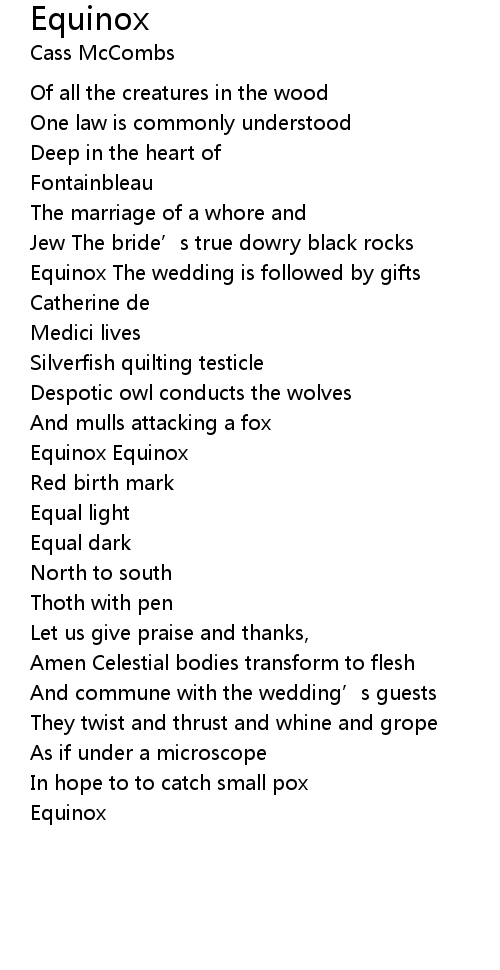 Equinox
Cass McCombs

Of all the creatures in the wood
One law is commonly understood
Deep in the heart of
Fontainbleau
The marriage of a whore and
Jew The bride's true dowry black rocks
Equinox The wedding is followed by gifts
Catherine de
Medici lives
Silverfish quilting testicle
Despotic owl conducts the wolves
And mulls attacking a fox
Equinox Equinox
Red birth mark
Equal light
Equal dark
North to south
Thoth with pen
Let us give praise and thanks,
Amen Celestial bodies transform to flesh
And commune with the wedding's guests
They twist and thrust and whine and grope
As if under a microscope
In hope to to catch small pox
Equinox